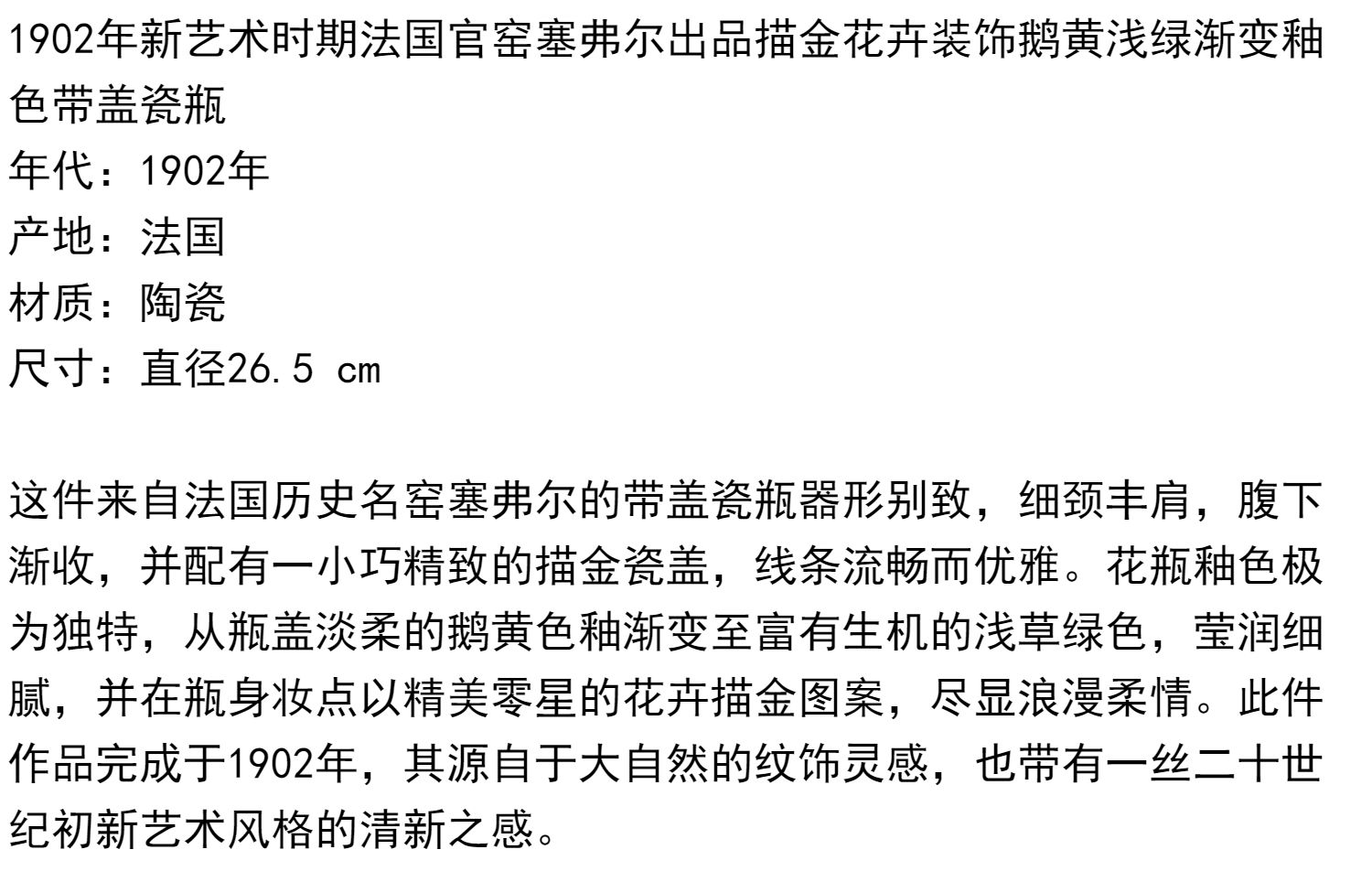 1902年新艺术时期法国官窑塞弗尔出品描金花卉装饰鹅黄浅绿渐变釉色带盖瓷瓶

年代：1902年

产地：法国

材质：陶瓷

尺寸：直径26.5 cm

这件来自法国历史名窑塞弗尔的带盖瓷瓶器形别致，细颈丰肩，腹下渐收，并配有一小巧精致的描金瓷盖，线条流畅而优雅。花瓶釉色极为独特，从瓶盖淡柔的鹅黄色釉渐变至富有生机的浅草绿色，莹润细腻，并在瓶身妆点以精美零星的花卉描金图案，尽显浪漫柔情。此件作品完成于1902年，其源自于大自然的纹饰灵感，也带有一丝二十世纪初新艺术风格的清新之感。